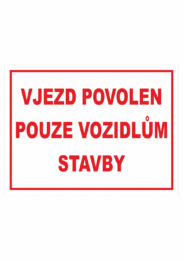 VJEZD POVOLEN
POUZE VOZIDLŮM
STAVBY